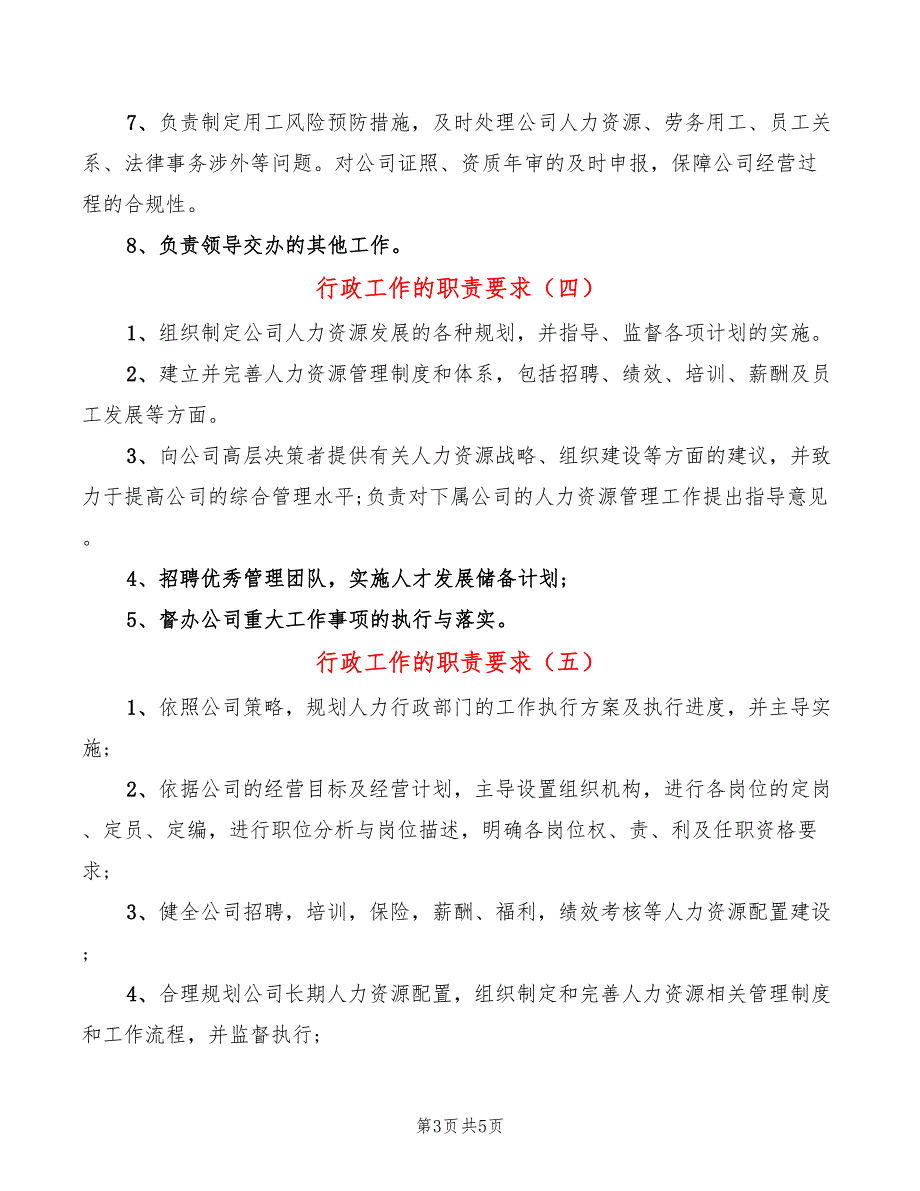 7、负责制定用工风险预防措施，及时处理公司人力资源、劳务用工、员工关系、法律事务涉外等问题。对公司证照、资质年审的及时申报，保障公司经营过程的合规性。

8、负责领导交办的其他工作。

行政工作的职责要求（四）

1、组织制定公司人力资源发展的各种规划，并指导、监督各项计划的实施。

2、建立并完善人力资源管理制度和体系，包括招聘、绩效、培训、薪酬及员工发展等方面。

3、向公司高层决策者提供有关人力资源战略、组织建设等方面的建议，并致力于提高公司的综合管理水平;负责对下属公司的人力资源管理工作提出指导意见。

4、招聘优秀管理团队，实施人才发展储备计划;

5、督办公司重大工作事项的执行与落实。

行政工作的职责要求（五）

1、依照公司策略，规划人力行政部门的工作执行方案及执行进度，并主导实施;

2、依据公司的经营目标及经营计划，主导设置组织机构，进行各岗位的定岗、定员、定编，进行职位分析与岗位描述，明确各岗位权、责、利及任职资格要求;

3、健全公司招聘，培训，保险，薪酬、福利，绩效考核等人力资源配置建设;

4、合理规划公司长期人力资源配置，组织制定和完善人力资源相关管理制度和工作流程，并监督执行;

第3页 共5页